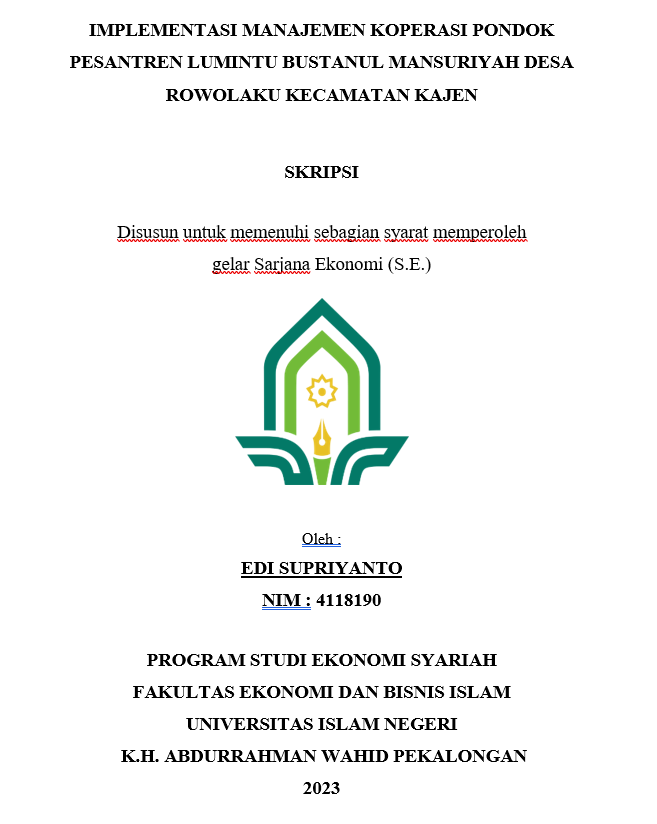 IMPLEMENTASI MANAJEMEN KOPERASI PONDOK PESANTREN LUMINTU BUSTANUL MANSURIYAH DESA ROWOLAKU KECAMATAN KAJEN

SKRIPSI

Disusun untuk memenuhi sebagian syarat memperoleh gelar Sarjana Ekonomi (S.E.)

Oleh :

EDI SUPRIYANTO

NIM : 4118190

PROGRAM STUDI EKONOMI SYARIAH
FAKULTAS EKONOMI DAN BISNIS ISLAM
UNIVERSITAS ISLAM NEGERI
K.H. ABDURRAHMAN WAHID PEKALONGAN
2023